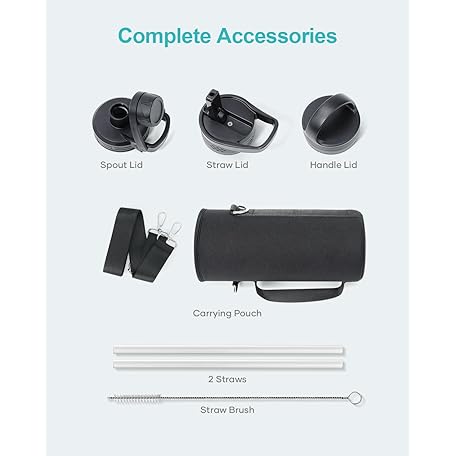 Complete Accessories

Spout Lid

Straw Lid

Handle Lid

Carrying Pouch

2 Straws

Straw Brush